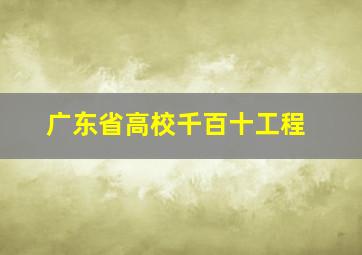 广东省高校千百十工程